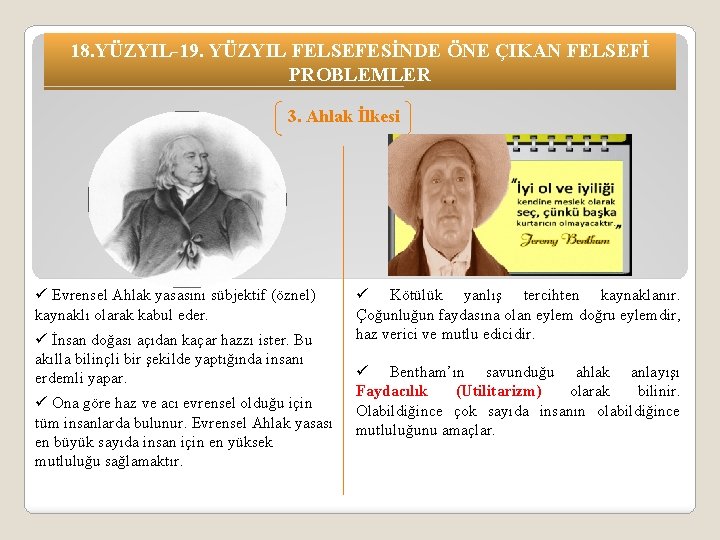 18.YÜZYIL-19. YÜZYIL FELSEFESİNDE ÖNE ÇIKAN FELSEFİ PROBLEMLER

3. Ahlak İlkesi

"İyi ol ve iyiliği kendine meslek olarak seç, çünkü başka kurtarıcın olmayacaktır."
Jeremy Bentham

✓ Evrensel Ahlak yasasını sübjektif (öznel) kaynaklı olarak kabul eder.

✓ İnsan doğası açıdan kaçar hazzı ister. Bu akılla bilinçli bir şekilde yaptığında insanı erdemli yapar.

✓ Ona göre haz ve acı evrensel olduğu için tüm insanlarda bulunur. Evrensel Ahlak yasası en büyük sayıda insan için en yüksek mutluluğu sağlamaktır.

✓ Kötülük yanlış tercihten kaynaklanır. Çoğunluğun faydasına olan eylem doğru eylemdir, haz verici ve mutlu edicidir.

✓ Bentham'ın savunduğu ahlak anlayışı Faydacılık (Utilitarizm) olarak bilinir. Olabildiğince çok sayıda insanın olabildiğince mutluluğunu amaçlar.